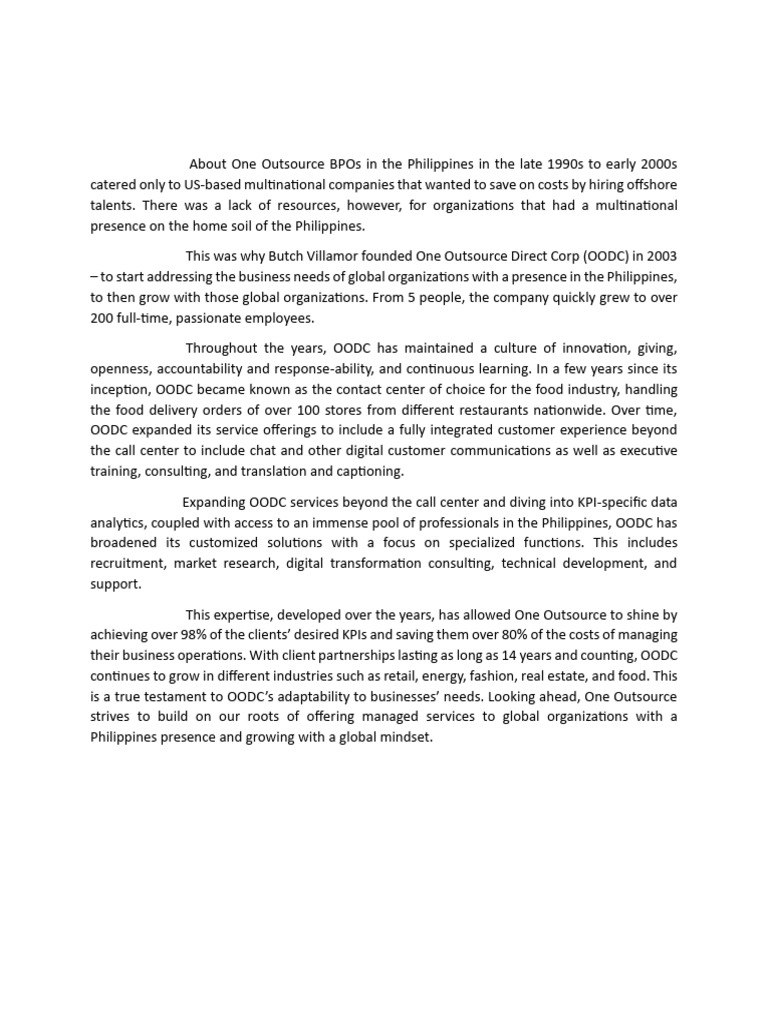 About One Outsource BPOs in the Philippines in the late 1990s to early 2000s catered only to US-based multinational companies that wanted to save on costs by hiring offshore talents. There was a lack of resources, however, for organizations that had a multinational presence on the home soil of the Philippines.

This was why Butch Villamor founded One Outsource Direct Corp (OODC) in 2003 – to start addressing the business needs of global organizations with a presence in the Philippines, to then grow with those global organizations. From 5 people, the company quickly grew to over 200 full-time, passionate employees.

Throughout the years, OODC has maintained a culture of innovation, giving, openness, accountability and response-ability, and continuous learning. In a few years since its inception, OODC became known as the contact center of choice for the food industry, handling the food delivery orders of over 100 stores from different restaurants nationwide. Over time, OODC expanded its service offerings to include a fully integrated customer experience beyond the call center to include chat and other digital customer communications as well as executive training, consulting, and translation and captioning.

Expanding OODC services beyond the call center and diving into KPI-specific data analytics, coupled with access to an immense pool of professionals in the Philippines, OODC has broadened its customized solutions with a focus on specialized functions. This includes recruitment, market research, digital transformation consulting, technical development, and support.

This expertise, developed over the years, has allowed One Outsource to shine by achieving over 98% of the clients' desired KPIs and saving them over 80% of the costs of managing their business operations. With client partnerships lasting as long as 14 years and counting, OODC continues to grow in different industries such as retail, energy, fashion, real estate, and food. This is a true testament to OODC's adaptability to businesses' needs. Looking ahead, One Outsource strives to build on our roots of offering managed services to global organizations with a Philippines presence and growing with a global mindset.